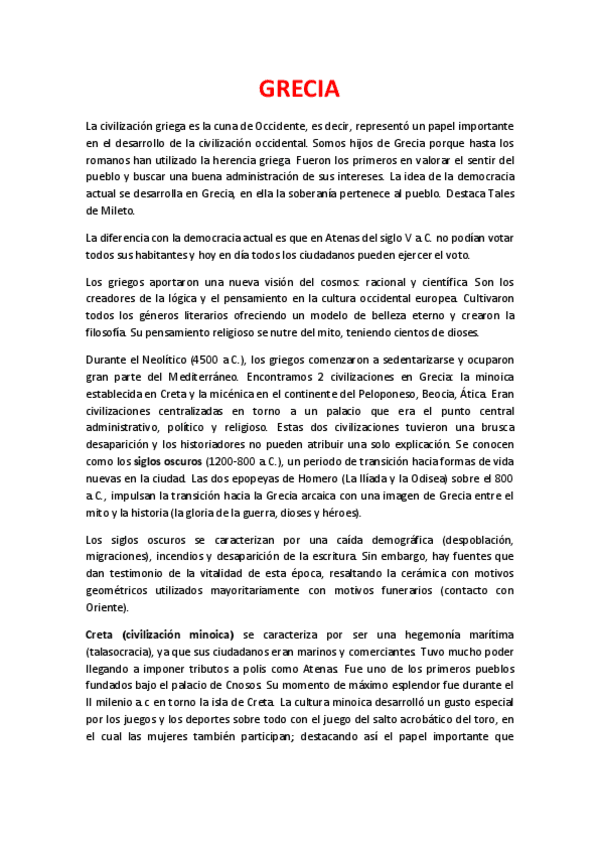 GRECIA

La civilización griega es la cuna de Occidente, es decir, representó un papel importante en el desarrollo de la civilización occidental. Somos hijos de Grecia porque hasta los romanos han utilizado la herencia griega. Fueron los primeros en valorar el sentir del pueblo y buscar una buena administración de sus intereses. La idea de la democracia actual se desarrolla en Grecia, en ella la soberanía pertenece al pueblo. Destaca Tales de Mileto.

La diferencia con la democracia actual es que en Atenas del siglo V a.C. no podían votar todos sus habitantes y hoy en día todos los ciudadanos pueden ejercer el voto.

Los griegos aportaron una nueva visión del cosmos: racional y científica. Son los creadores de la lógica y el pensamiento en la cultura occidental europea. Cultivaron todos los géneros literarios ofreciendo un modelo de belleza eterno y crearon la filosofía. Su pensamiento religioso se nutre del mito, teniendo cientos de dioses.

Durante el Neolítico (4500 a.C.), los griegos comenzaron a sedentarizarse y ocuparon gran parte del Mediterráneo. Encontramos 2 civilizaciones en Grecia: la minoica establecida en Creta y la micénica en el continente del Peloponeso, Beocia, Ática. Eran civilizaciones centralizadas en torno a un palacio que era el punto central administrativo, político y religioso. Estas dos civilizaciones tuvieron una brusca desaparición y los historiadores no pueden atribuir una solo explicación. Se conocen como los siglos oscuros (1200-800 a.C.), un periodo de transición hacia formas de vida nuevas en la ciudad. Las dos epopeyas de Homero (La Ilíada y la Odisea) sobre el 800 a.C., impulsan la transición hacia la Grecia arcaica con una imagen de Grecia entre el mito y la historia (la gloria de la guerra, dioses y héroes).

Los siglos oscuros se caracterizan por una caída demográfica (despoblación, migraciones), incendios y desaparición de la escritura. Sin embargo, hay fuentes que dan testimonio de la vitalidad de esta época, resaltando la cerámica con motivos geométricos utilizados mayoritariamente con motivos funerarios (contacto con Oriente).

Creta (civilización minoica) se caracteriza por ser una hegemonía marítima (talasocracia), ya que sus ciudadanos eran marinos y comerciantes. Tuvo mucho poder llegando a imponer tributos a polis como Atenas. Fue uno de los primeros pueblos fundados bajo el palacio de Cnosos. Su momento de máximo esplendor fue durante el II milenio a.c en torno la isla de Creta. La cultura minoica desarrolló un gusto especial por los juegos y los deportes sobre todo con el juego del salto acrobático del toro, en el cual las mujeres también participan; destacando así el papel importante que